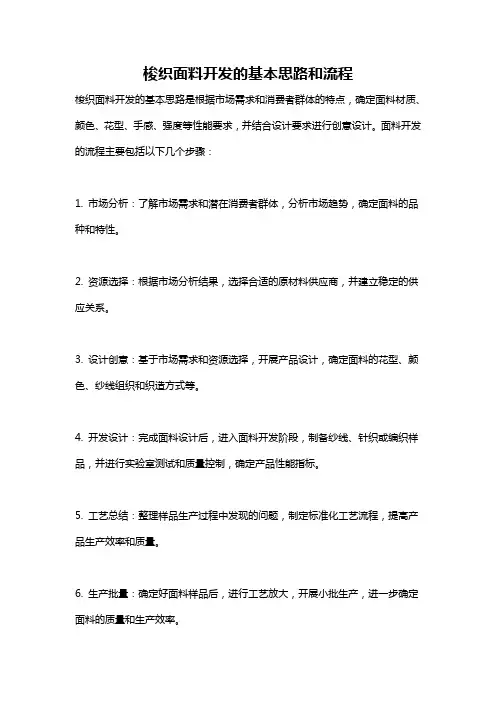 梭织面料开发的基本思路和流程

梭织面料开发的基本思路是根据市场需求和消费者群体的特点，确定面料材质、颜色、花型、手感、强度等性能要求，并结合设计要求进行创意设计。面料开发的流程主要包括以下几个步骤：

1. 市场分析：了解市场需求和潜在消费者群体，分析市场趋势，确定面料的品种和特性。

2. 资源选择：根据市场分析结果，选择合适的原材料供应商，并建立稳定的供应关系。

3. 设计创意：基于市场需求和资源选择，开展产品设计，确定面料的花型、颜色、纱线组织和织造方式等。

4. 开发设计：完成面料设计后，进入面料开发阶段，制备纱线、针织或编织样品，并进行实验室测试和质量控制，确定产品性能指标。

5. 工艺总结：整理样品生产过程中发现的问题，制定标准化工艺流程，提高产品生产效率和质量。

6. 生产批量：确定好面料样品后，进行工艺放大，开展小批生产，进一步确定面料的质量和生产效率。